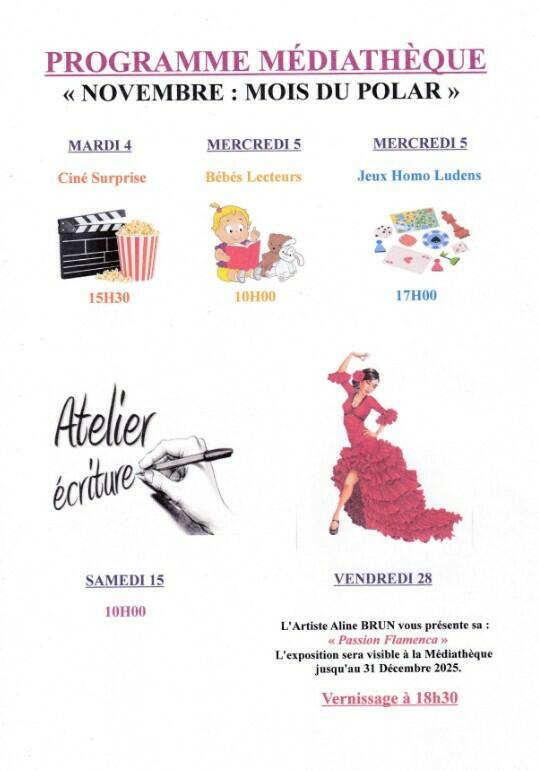 PROGRAMME MÉDIATHÈQUE
« NOVEMBRE : MOIS DU POLAR »

MARDI 4
Ciné Surprise
15H30

MERCREDI 5
Bébés Lecteurs
10H00

MERCREDI 5
Jeux Homo Ludens
17H00

Atelier
écriture

SAMEDI 15
10H00

VENDREDI 28

L'Artiste Aline BRUN vous présente sa :
« Passion Flamenca »
L'exposition sera visible à la Médiathèque
jusqu'au 31 Décembre 2025.

Vernissage à 18h30